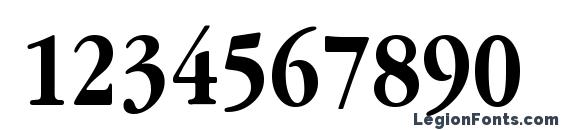 1234567890

LegionFonts.com